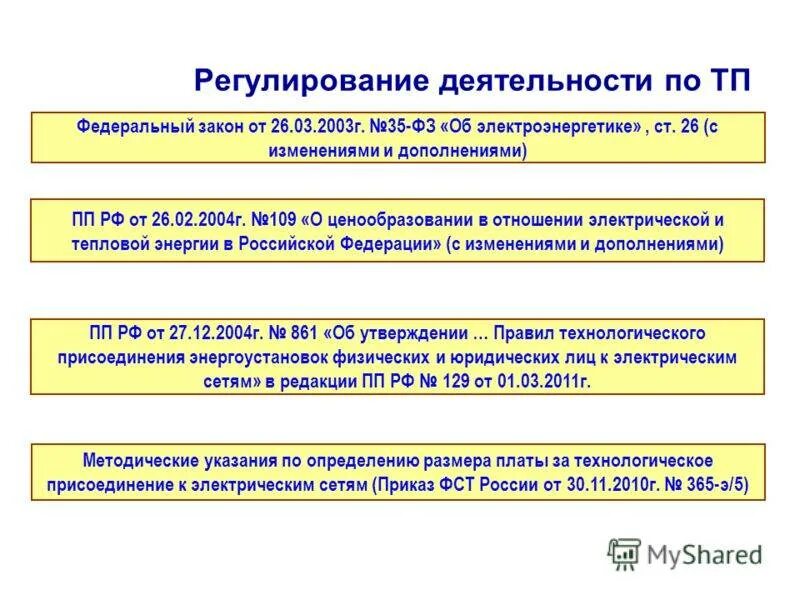 Регулирование деятельности по ТП

Федеральный закон от 26.03.2003г. №35-ФЗ «Об электроэнергетике» , ст. 26 (с изменениями и дополнениями)

ПП РФ от 26.02.2004г. №109 «О ценообразовании в отношении электрической и тепловой энергии в Российской Федерации» (с изменениями и дополнениями)

ПП РФ от 27.12.2004г. № 861 «Об утверждении … Правил технологического присоединения энергоустановок физических и юридических лиц к электрическим сетям» в редакции ПП РФ № 129 от 01.03.2011г.

Методические указания по определению размера платы за технологическое присоединение к электрическим сетям (Приказ ФСТ России от 30.11.2010г. № 365-э/5)

MyShared